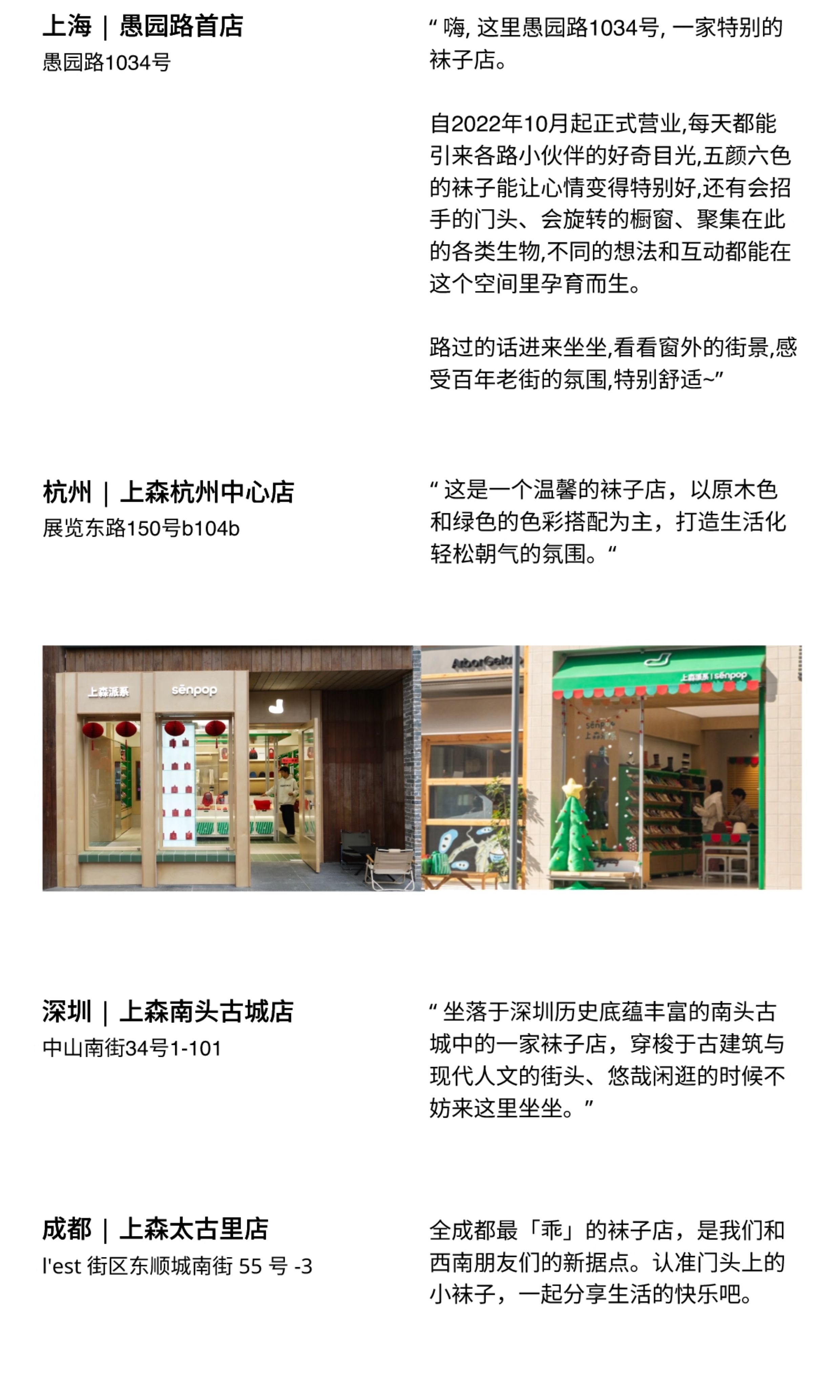 上海 | 愚园路首店
愚园路1034号

“嗨,这里愚园路1034号,一家特别的袜子店。

自2022年10月起正式营业,每天都能引来各路小伙伴的好奇目光,五颜六色的袜子能让心情变得特别好,还有会招手的门头、会旋转的橱窗、聚集在此的各类生物,不同的想法和互动都能在这个空间里孕育而生。

路过的话进来坐坐,看看窗外的街景,感受百年老街的氛围,特别舒适~”

杭州 | 上森杭州中心店
展览东路150号b104b

“这是一个温馨的袜子店,以原木色和绿色的色彩搭配为主,打造生活化轻松朝气的氛围。“

上森派系
sēnpop
上森派系 | sēnpop

深圳 | 上森南头古城店
中山南街34号1-101

“坐落于深圳历史底蕴丰富的南头古城中的一家袜子店,穿梭于古建筑与现代人文的街头、悠哉闲逛的时候不妨来这里坐坐。”

成都 | 上森太古里店
l'est 街区东顺城南街 55 号 -3

全成都最「乖」的袜子店,是我们和西南朋友们的新据点。认准门头上的小袜子,一起分享生活的快乐吧。